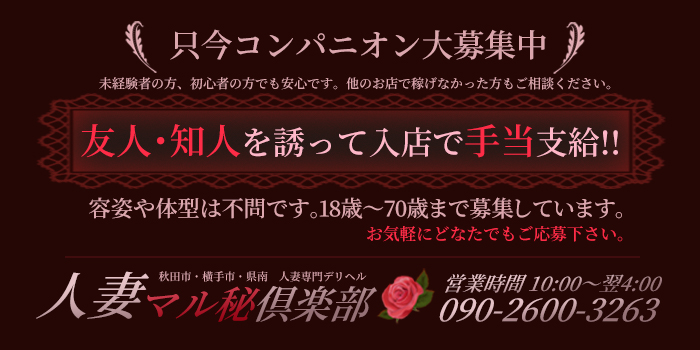 只今コンパニオン大募集中

未経験者の方、初心者の方でも安心です。他のお店で稼げなかった方もご相談ください。

友人・知人を誘って入店で手当支給!!

容姿や体型は不問です。18歳～70歳まで募集しています。

お気軽にどなたでもご応募下さい。

秋田市・横手市・県南　人妻専門デリヘル

人妻マル秘倶楽部

営業時間 10:00～翌4:00

090-2600-3263